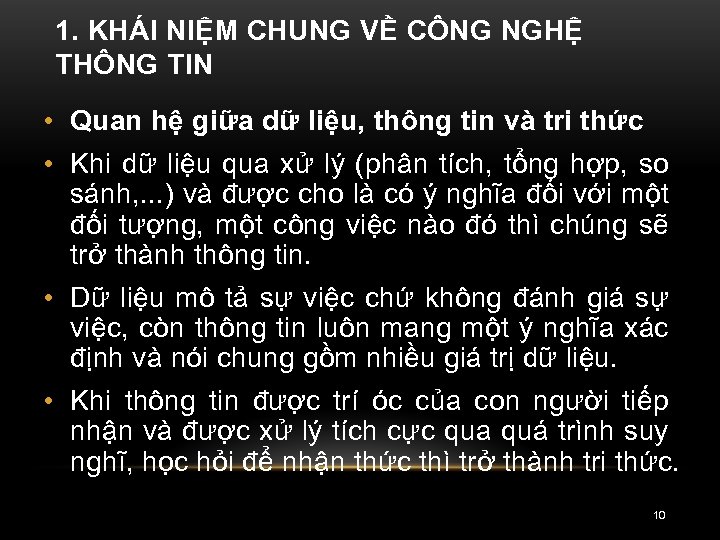 1. KHÁI NIỆM CHUNG VỀ CÔNG NGHỆ THÔNG TIN

• Quan hệ giữa dữ liệu, thông tin và tri thức

• Khi dữ liệu qua xử lý (phân tích, tổng hợp, so sánh,...) và được cho là có ý nghĩa đối với một đối tượng, một công việc nào đó thì chúng sẽ trở thành thông tin.

• Dữ liệu mô tả sự việc chứ không đánh giá sự việc, còn thông tin luôn mang một ý nghĩa xác định và nói chung gồm nhiều giá trị dữ liệu.

• Khi thông tin được trí óc của con người tiếp nhận và được xử lý tích cực qua quá trình suy nghĩ, học hỏi để nhận thức thì trở thành tri thức.

10